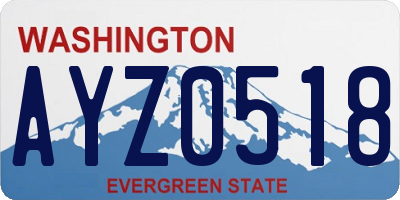 WASHINGTON

AYZ0518

EVERGREEN STATE